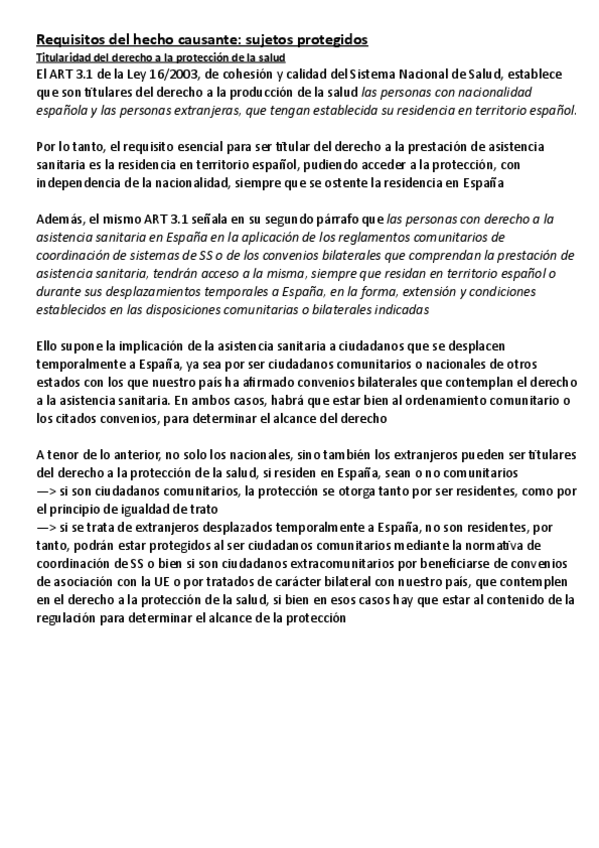 Requisitos del hecho causante: sujetos protegidos
Titularidad del derecho a la protección de la salud
El ART 3.1 de la Ley 16/2003, de cohesión y calidad del Sistema Nacional de Salud, establece que son titulares del derecho a la producción de la salud las personas con nacionalidad española y las personas extranjeras, que tengan establecida su residencia en territorio español.

Por lo tanto, el requisito esencial para ser titular del derecho a la prestación de asistencia sanitaria es la residencia en territorio español, pudiendo acceder a la protección, con independencia de la nacionalidad, siempre que se ostente la residencia en España

Además, el mismo ART 3.1 señala en su segundo párrafo que las personas con derecho a la asistencia sanitaria en España en la aplicación de los reglamentos comunitarios de coordinación de sistemas de SS o de los convenios bilaterales que comprendan la prestación de asistencia sanitaria, tendrán acceso a la misma, siempre que residan en territorio español o durante sus desplazamientos temporales a España, en la forma, extensión y condiciones establecidos en las disposiciones comunitarias o bilaterales indicadas

Ello supone la implicación de la asistencia sanitaria a ciudadanos que se desplacen temporalmente a España, ya sea por ser ciudadanos comunitarios o nacionales de otros estados con los que nuestro país ha afirmado convenios bilaterales que contemplan el derecho a la asistencia sanitaria. En ambos casos, habrá que estar bien al ordenamiento comunitario o los citados convenios, para determinar el alcance del derecho

A tenor de lo anterior, no solo los nacionales, sino también los extranjeros pueden ser titulares del derecho a la protección de la salud, si residen en España, sean o no comunitarios
—> si son ciudadanos comunitarios, la protección se otorga tanto por ser residentes, como por el principio de igualdad de trato
—> si se trata de extranjeros desplazados temporalmente a España, no son residentes, por tanto, podrán estar protegidos al ser ciudadanos comunitarios mediante la normativa de coordinación de SS o bien si son ciudadanos extracomunitarios por beneficiarse de convenios de asociación con la UE o por tratados de carácter bilateral con nuestro país, que contemplen en el derecho a la protección de la salud, si bien en esos casos hay que estar al contenido de la regulación para determinar el alcance de la protección